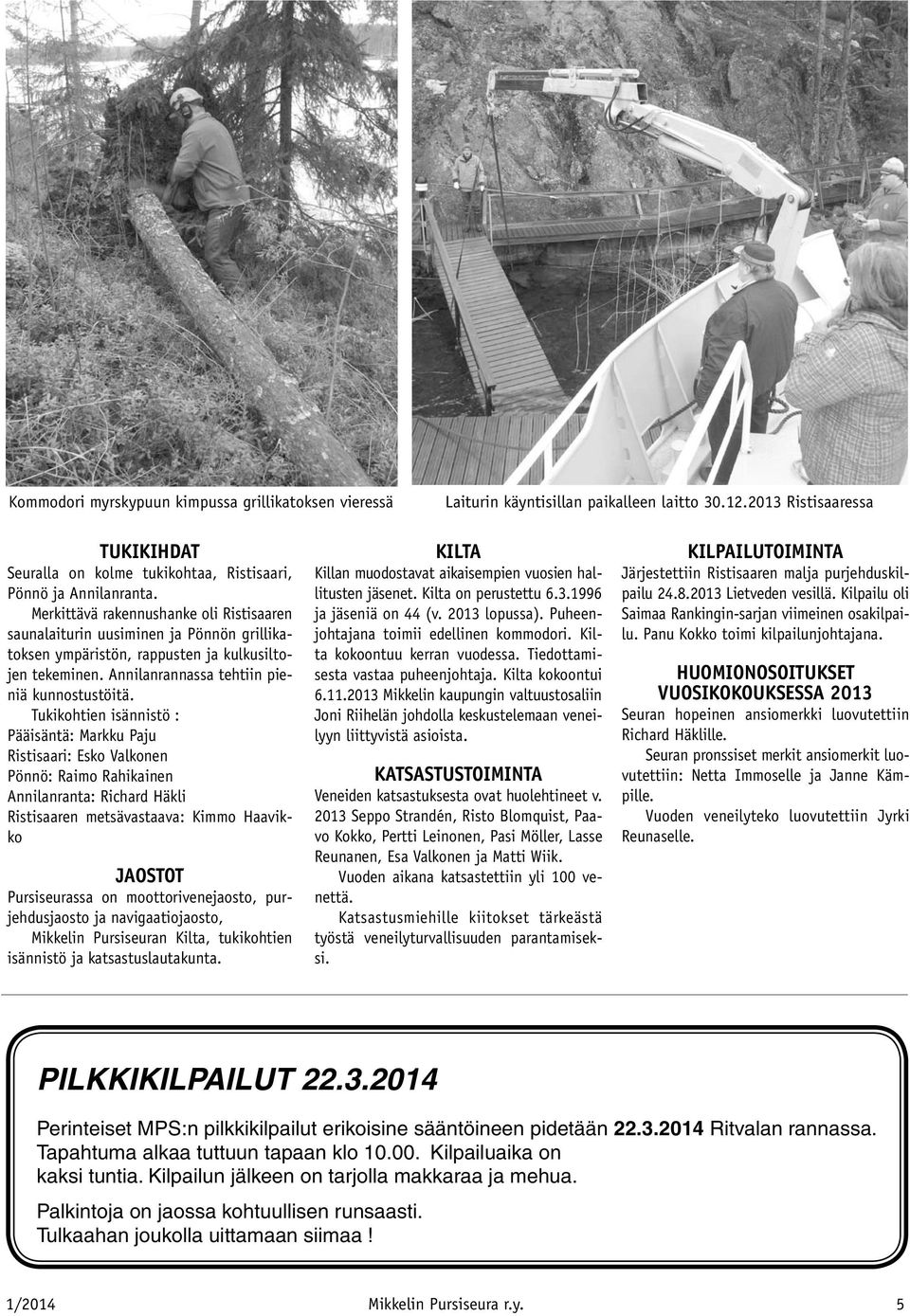 Kommodori myrskypuun kimpussa grillikatoksen vieressä

Laiturin käyntisillan paikalleen laitto 30.12.2013 Ristisaaressa

TUKIKIHDAT
Seuralla on kolme tukikohtaa, Ristisaari, Pönnö ja Annilanranta.

Merkittävä rakennushanke oli Ristisaaren saunalaiturin uusiminen ja Pönnön grillikatoksen ympäristön, rappusten ja kulkusiltojen tekeminen. Annilanrannassa tehtiin pieniä kunnostustöitä.

Tukikohtien isännistö :
Pääisäntä: Markku Paju
Ristisaari: Esko Valkonen
Pönnö: Raimo Rahikainen
Annilanranta: Richard Häkli
Ristisaaren metsävastaava: Kimmo Haavikko

JAOSTOT
Pursiseurassa on moottorivenejaosto, purjehdusjaosto ja navigaatiojaosto, Mikkelin Pursiseuran Kilta, tukikohtien isännistö ja katsastuslautakunta.

KILTA
Killan muodostavat aikaisempien vuosien hallitusten jäsenet. Kilta on perustettu 6.3.1996 ja jäseniä on 44 (v. 2013 lopussa). Puheenjohtajana toimii edellinen kommodori. Kilta kokoontuu kerran vuodessa. Tiedottamisesta vastaa puheenjohtaja. Kilta kokoontui 6.11.2013 Mikkelin kaupungin valtuustosaliin Joni Riihelän johdolla keskustelemaan veneilyyn liittyvistä asioista.

KATSASTUSTOIMINTA
Veneiden katsastuksesta ovat huolehtineet v. 2013 Seppo Strandén, Risto Blomquist, Paavo Kokko, Pertti Leinonen, Pasi Möller, Lasse Reunanen, Esa Valkonen ja Matti Wiik.

Vuoden aikana katsastettiin yli 100 venettä.

Katsastusmiehille kiitokset tärkeästä työstä veneilyturvallisuuden parantamiseksi.

KILPAILUTOIMINTA
Järjestettiin Ristisaaren malja purjehduskilpailu 24.8.2013 Lietveden vesillä. Kilpailu oli Saimaa Rankingin-sarjan viimeinen osakilpailu. Panu Kokko toimi kilpailunjohtajana.

HUOMIONOSOITUKSET VUOSIKOKOUKSESSA 2013
Seuran hopeinen ansiomerkki luovutettiin Richard Häklille.

Seuran pronssiset merkit ansiomerkit luovutettiin: Netta Immoselle ja Janne Kämpille.

Vuoden veneilyteko luovutettiin Jyrki Reunaselle.

PILKKIKILPAILUT 22.3.2014

Perinteiset MPS:n pilkkikilpailut erikoisine sääntöineen pidetään 22.3.2014 Ritvalan rannassa. Tapahtuma alkaa tuttuun tapaan klo 10.00. Kilpailuaika on kaksi tuntia. Kilpailun jälkeen on tarjolla makkaraa ja mehua.

Palkintoja on jaossa kohtuullisen runsaasti.
Tulkaahan joukolla uittamaan siimaa !

1/2014 Mikkelin Pursiseura r.y. 5